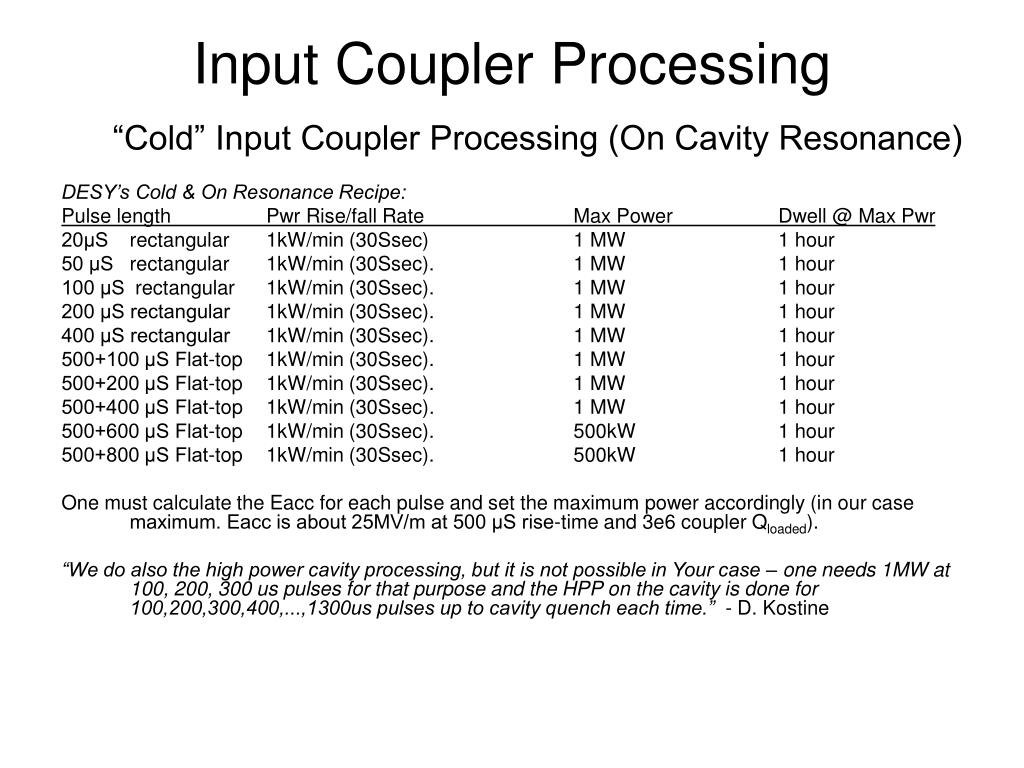 Input Coupler Processing

“Cold” Input Coupler Processing (On Cavity Resonance)

DESY’s Cold & On Resonance Recipe:

| Pulse length | Pwr Rise/fall Rate | Max Power | Dwell @ Max Pwr |
|---|---|---|---|
| 20μS rectangular | 1kW/min (30Ssec) | 1 MW | 1 hour |
| 50 μS rectangular | 1kW/min (30Ssec). | 1 MW | 1 hour |
| 100 μS rectangular | 1kW/min (30Ssec). | 1 MW | 1 hour |
| 200 μS rectangular | 1kW/min (30Ssec). | 1 MW | 1 hour |
| 400 μS rectangular | 1kW/min (30Ssec). | 1 MW | 1 hour |
| 500+100 μS Flat-top | 1kW/min (30Ssec). | 1 MW | 1 hour |
| 500+200 μS Flat-top | 1kW/min (30Ssec). | 1 MW | 1 hour |
| 500+400 μS Flat-top | 1kW/min (30Ssec). | 1 MW | 1 hour |
| 500+600 μS Flat-top | 1kW/min (30Ssec). | 500kW | 1 hour |
| 500+800 μS Flat-top | 1kW/min (30Ssec). | 500kW | 1 hour |

One must calculate the Eacc for each pulse and set the maximum power accordingly (in our case maximum. Eacc is about 25MV/m at 500 μS rise-time and 3e6 coupler $Q_{loaded}$).

“We do also the high power cavity processing, but it is not possible in Your case – one needs 1MW at 100, 200, 300 us pulses for that purpose and the HPP on the cavity is done for 100,200,300,400,...,1300us pulses up to cavity quench each time.” - D. Kostine